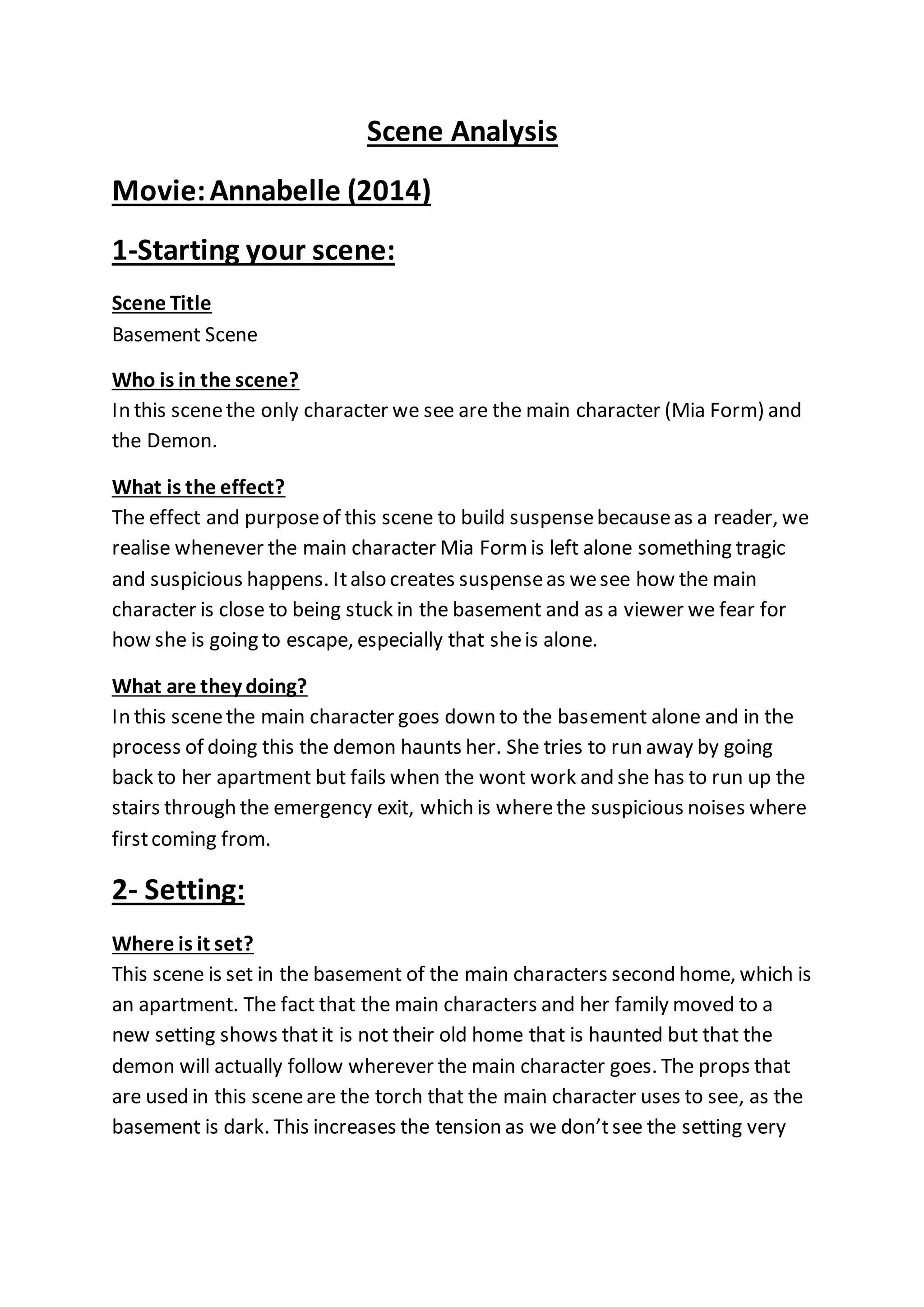 Scene Analysis

Movie: Annabelle (2014)

1-Starting your scene:

Scene Title
Basement Scene

Who is in the scene?
In this scene the only character we see are the main character (Mia Form) and the Demon.

What is the effect?
The effect and purpose of this scene to build suspense because as a reader, we realise whenever the main character Mia Form is left alone something tragic and suspicious happens. It also creates suspense as we see how the main character is close to being stuck in the basement and as a viewer we fear for how she is going to escape, especially that she is alone.

What are they doing?
In this scene the main character goes down to the basement alone and in the process of doing this the demon haunts her. She tries to run away by going back to her apartment but fails when the wont work and she has to run up the stairs through the emergency exit, which is where the suspicious noises where first coming from.

2- Setting:

Where is it set?
This scene is set in the basement of the main characters second home, which is an apartment. The fact that the main characters and her family moved to a new setting shows that it is not their old home that is haunted but that the demon will actually follow wherever the main character goes. The props that are used in this scene are the torch that the main character uses to see, as the basement is dark. This increases the tension as we don't see the setting very